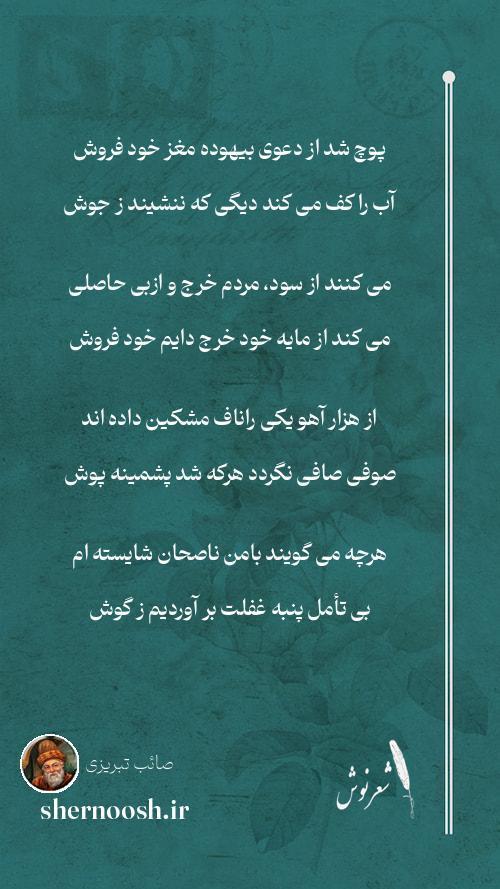 پوچ شد از دعوی بیهوده مغز خود فروش

آب را کف می کند دیگی که ننشیند ز جوش

می کنند از سود، مردم خرج و ازبی حاصلی

می کند از مایه خود خرج دایم خود فروش

از هزار آهو یکی راناف مشکین داده اند

صوفی صافی نگردد هرکه شد پشمینه پوش

هرچه می گویند بامن ناصحان شایسته ام

بی تأمل پنبه غفلت بر آوردیم ز گوش

صائب تبریزی

shernoosh.ir

شعرنوش